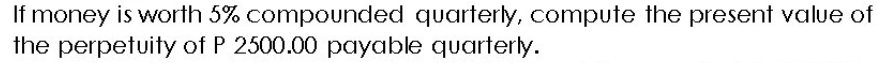 If money is worth 5% compounded quarterly, compute the present value of the perpetuity of P 2500.00 payable quarterly.